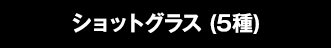 ショットグラス (5種)